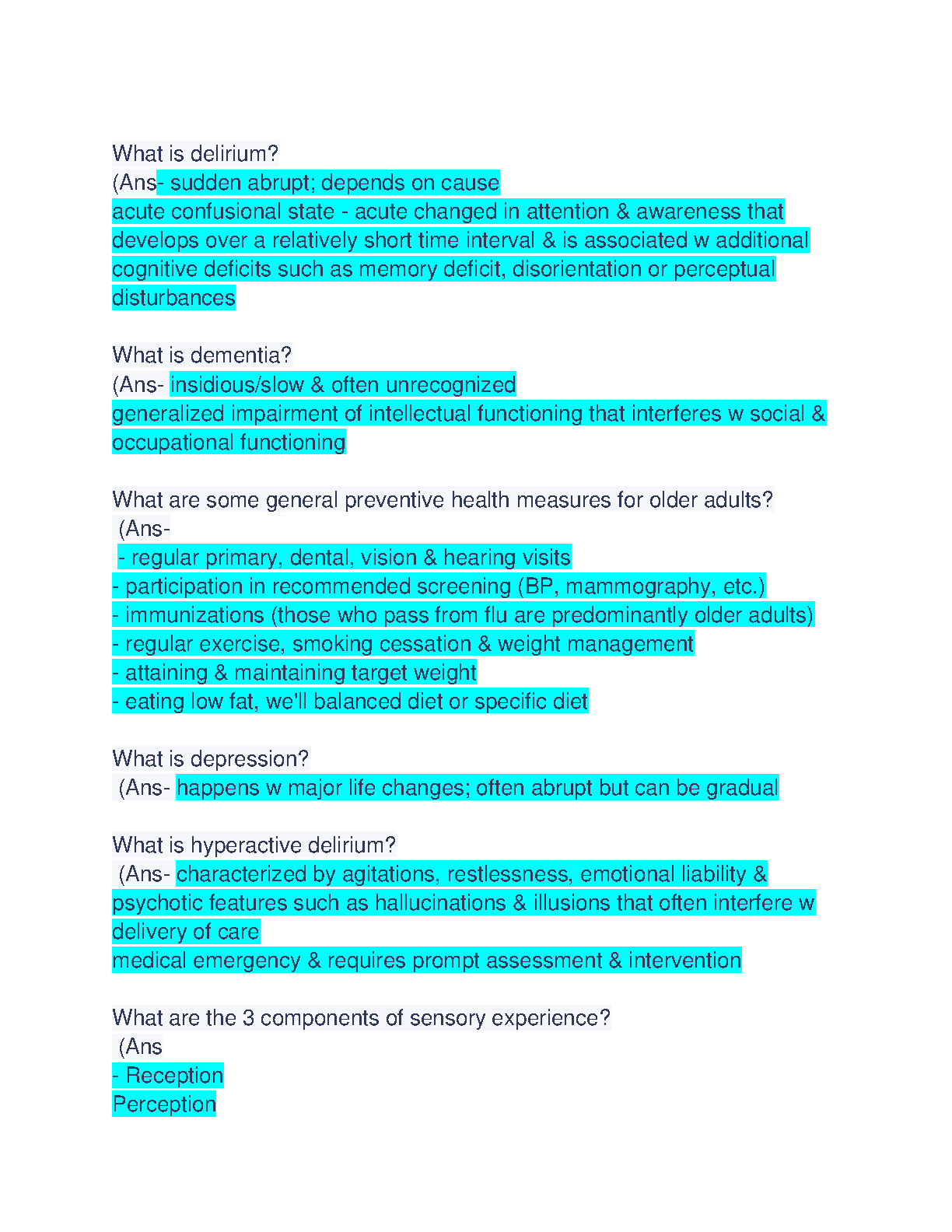 What is delirium?
(Ans- sudden abrupt; depends on cause
acute confusional state - acute changed in attention & awareness that develops over a relatively short time interval & is associated w additional cognitive deficits such as memory deficit, disorientation or perceptual disturbances

What is dementia?
(Ans- insidious/slow & often unrecognized
generalized impairment of intellectual functioning that interferes w social & occupational functioning

What are some general preventive health measures for older adults?
(Ans-
- regular primary, dental, vision & hearing visits
- participation in recommended screening (BP, mammography, etc.)
- immunizations (those who pass from flu are predominantly older adults)
- regular exercise, smoking cessation & weight management
- attaining & maintaining target weight
- eating low fat, we'll balanced diet or specific diet

What is depression?
(Ans- happens w major life changes; often abrupt but can be gradual

What is hyperactive delirium?
(Ans- characterized by agitations, restlessness, emotional liability & psychotic features such as hallucinations & illusions that often interfere w delivery of care
medical emergency & requires prompt assessment & intervention

What are the 3 components of sensory experience?
(Ans
- Reception
Perception